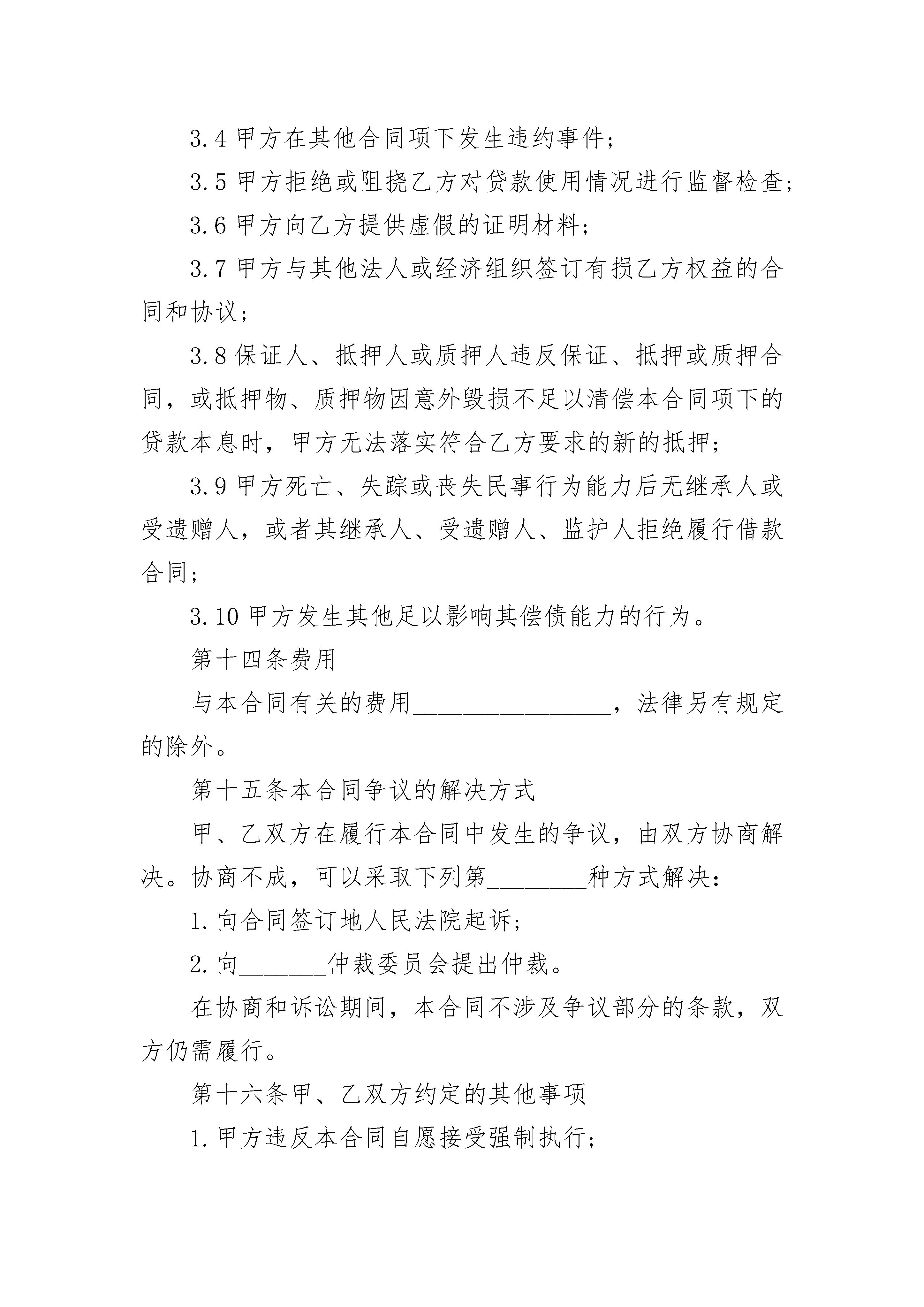 3.4 甲方在其他合同项下发生违约事件；

3.5 甲方拒绝或阻挠乙方对贷款使用情况进行监督检查；

3.6 甲方向乙方提供虚假的证明材料；

3.7 甲方与其他法人或经济组织签订有损乙方权益的合同和协议；

3.8 保证人、抵押人或质押人违反保证、抵押或质押合同，或抵押物、质押物因意外毁损不足以清偿本合同项下的贷款本息时，甲方无法落实符合乙方要求的新的抵押；

3.9 甲方死亡、失踪或丧失民事行为能力后无继承人或受遗赠人，或者其继承人、受遗赠人、监护人拒绝履行借款合同；

3.10 甲方发生其他足以影响其偿债能力的行为。

第十四条费用

与本合同有关的费用________________，法律另有规定的除外。

第十五条本合同争议的解决方式

甲、乙双方在履行本合同中发生的争议，由双方协商解决。协商不成，可以采取下列第________种方式解决：

1. 向合同签订地人民法院起诉；

2. 向_______仲裁委员会提出仲裁。

在协商和诉讼期间，本合同不涉及争议部分的条款，双方仍需履行。

第十六条甲、乙双方约定的其他事项

1. 甲方违反本合同自愿接受强制执行；